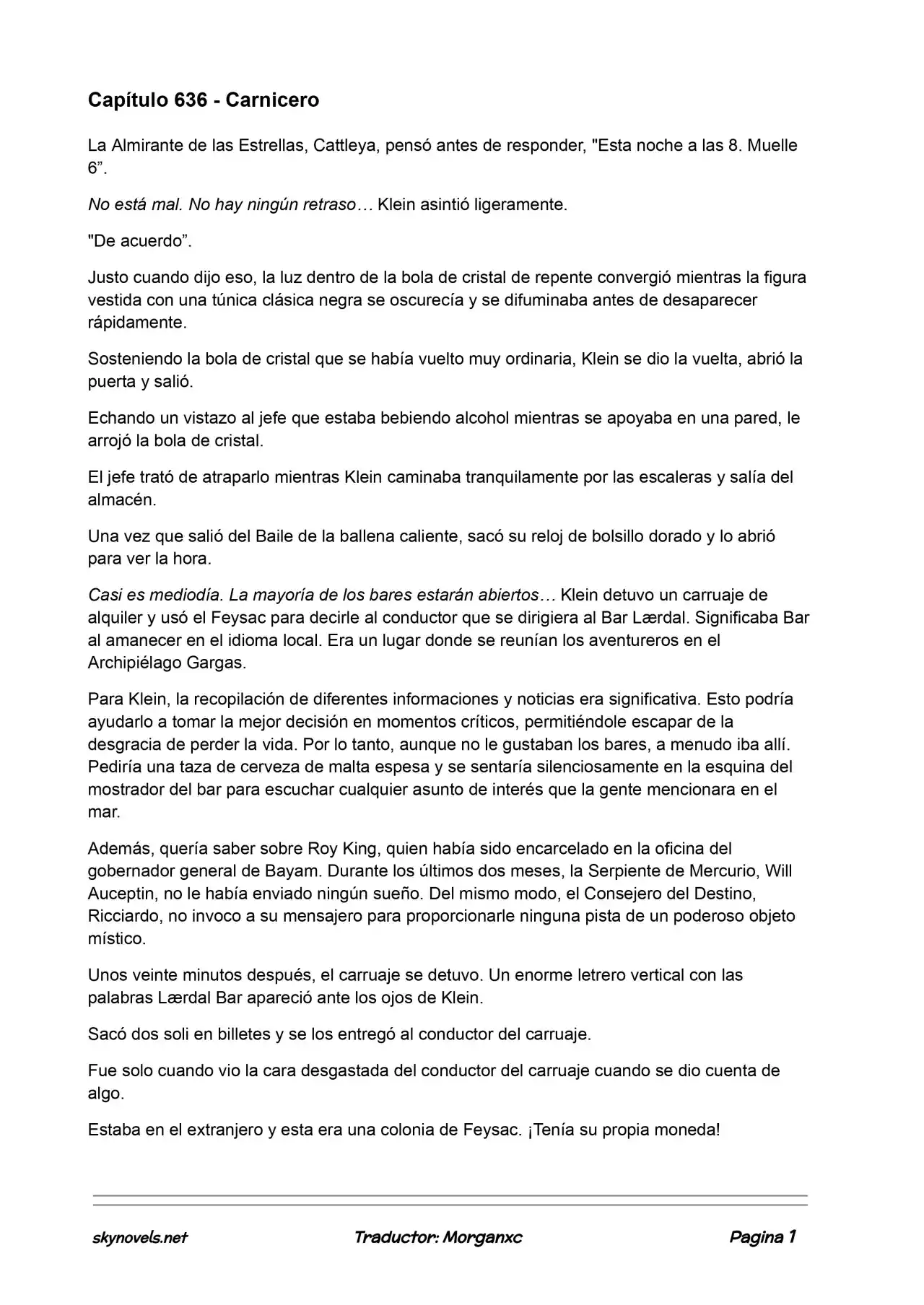 Capítulo 636 - Carnicero

La Almirante de las Estrellas, Cattleya, pensó antes de responder, "Esta noche a las 8. Muelle 6”.

No está mal. No hay ningún retraso… Klein asintió ligeramente.

"De acuerdo”.

Justo cuando dijo eso, la luz dentro de la bola de cristal de repente convergió mientras la figura vestida con una túnica clásica negra se oscurecía y se difuminaba antes de desaparecer rápidamente.

Sosteniendo la bola de cristal que se había vuelto muy ordinaria, Klein se dio la vuelta, abrió la puerta y salió.

Echando un vistazo al jefe que estaba bebiendo alcohol mientras se apoyaba en una pared, le arrojó la bola de cristal.

El jefe trató de atraparlo mientras Klein caminaba tranquilamente por las escaleras y salía del almacén.

Una vez que salió del Baile de la ballena caliente, sacó su reloj de bolsillo dorado y lo abrió para ver la hora.

Casi es mediodía. La mayoría de los bares estarán abiertos… Klein detuvo un carruaje de alquiler y usó el Feysac para decirle al conductor que se dirigiera al Bar Lærdal. Significaba Bar al amanecer en el idioma local. Era un lugar donde se reunían los aventureros en el Archipiélago Gargas.

Para Klein, la recopilación de diferentes informaciones y noticias era significativa. Esto podría ayudarlo a tomar la mejor decisión en momentos críticos, permitiéndole escapar de la desgracia de perder la vida. Por lo tanto, aunque no le gustaban los bares, a menudo iba allí. Pediría una taza de cerveza de malta espesa y se sentaría silenciosamente en la esquina del mostrador del bar para escuchar cualquier asunto de interés que la gente mencionara en el mar.

Además, quería saber sobre Roy King, quien había sido encarcelado en la oficina del gobernador general de Bayam. Durante los últimos dos meses, la Serpiente de Mercurio, Will Auceptin, no le había enviado ningún sueño. Del mismo modo, el Consejero del Destino, Ricciardo, no invoco a su mensajero para proporcionarle ninguna pista de un poderoso objeto místico.

Unos veinte minutos después, el carruaje se detuvo. Un enorme letrero vertical con las palabras Lærdal Bar apareció ante los ojos de Klein.

Sacó dos soli en billetes y se los entregó al conductor del carruaje.

Fue solo cuando vio la cara desgastada del conductor del carruaje cuando se dio cuenta de algo.

Estaba en el extranjero y esta era una colonia de Feysac. ¡Tenía su propia moneda!

skynovels.net Traductor: Morganxc Pagina 1